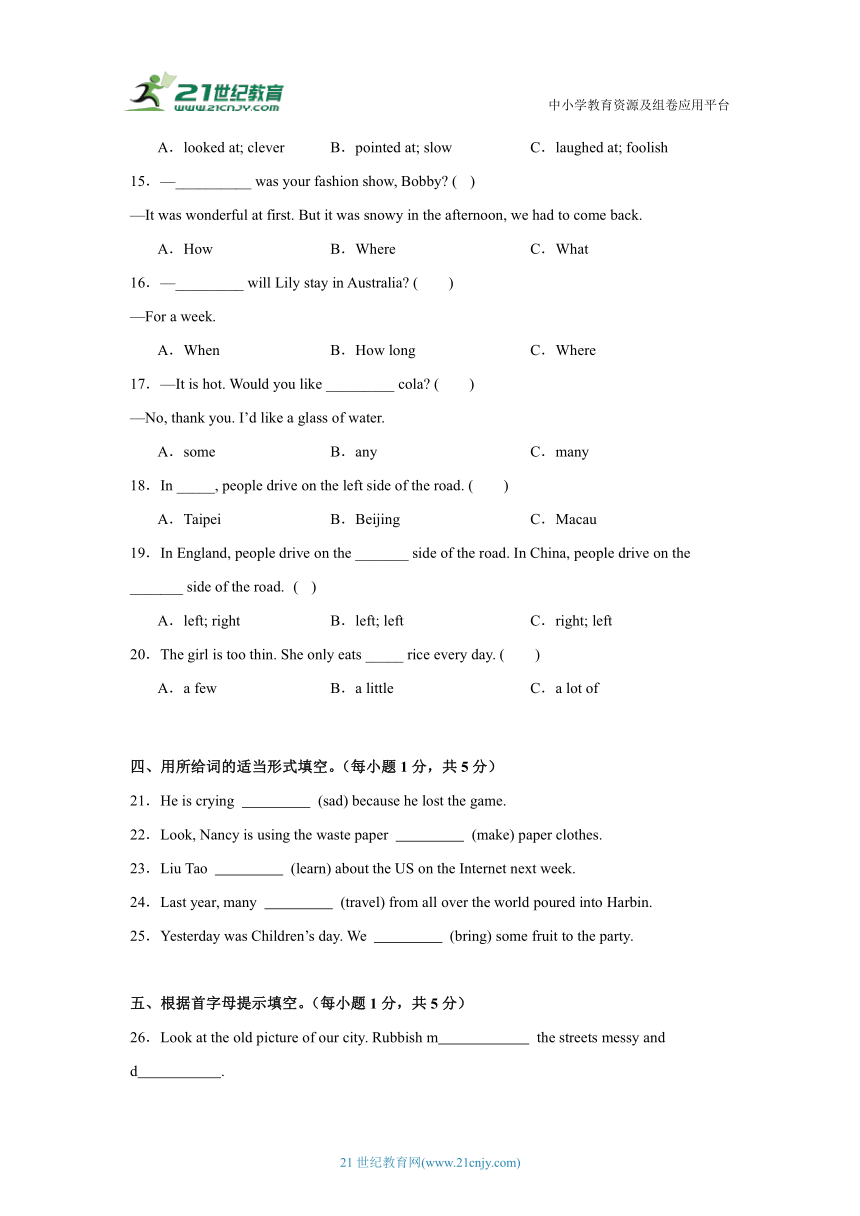 21世纪教育
www.21cnjy.com

中小学教育资源及组卷应用平台

A．looked at; clever B．pointed at; slow C．laughed at; foolish

15．—__________ was your fashion show, Bobby? ( )

—It was wonderful at first. But it was snowy in the afternoon, we had to come back.

A．How B．Where C．What

16．—_________ will Lily stay in Australia? ( )

—For a week.

A．When B．How long C．Where

17．—It is hot. Would you like _________ cola? ( )

—No, thank you. I'd like a glass of water.

A．some B．any C．many

18．In _____, people drive on the left side of the road. ( )

A．Taipei B．Beijing C．Macau

19．In England, people drive on the _______ side of the road. In China, people drive on the _______ side of the road. ( )

A．left; right B．left; left C．right; left

20．The girl is too thin. She only eats _____ rice every day. ( )

A．a few B．a little C．a lot of

四、用所给词的适当形式填空。（每小题 1 分，共 5 分）

21．He is crying _________ (sad) because he lost the game.

22．Look, Nancy is using the waste paper _________ (make) paper clothes.

23．Liu Tao _________ (learn) about the US on the Internet next week.

24．Last year, many _________ (travel) from all over the world poured into Harbin.

25．Yesterday was Children's day. We _________ (bring) some fruit to the party.

五、根据首字母提示填空。（每小题 1 分，共 5 分）

26．Look at the old picture of our city. Rubbish m____________ the streets messy and d___________.

21 世纪教育网(www.21cnjy.com)